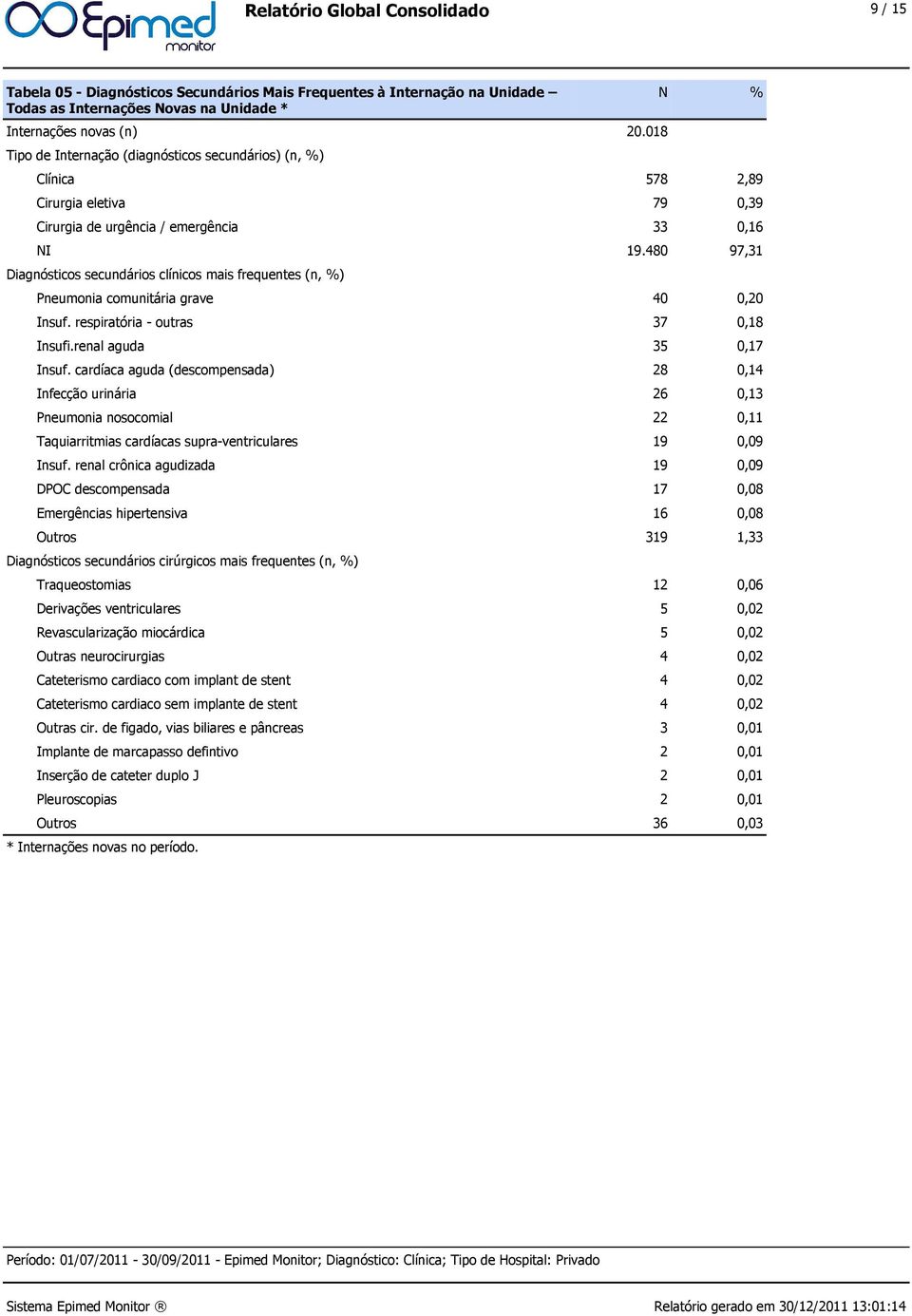 Epimed monitor

Relatório Global Consolidado

9 / 15

| Tabela 05 - Diagnósticos Secundários Mais Frequentes à Internação na Unidade – Todas as Internações Novas na Unidade * | N | % |
|---|---|---|
| Internações novas (n) | 20.018 | |
| Tipo de Internação (diagnósticos secundários) (n, %) | | |
| Clínica | 578 | 2,89 |
| Cirurgia eletiva | 79 | 0,39 |
| Cirurgia de urgência / emergência | 33 | 0,16 |
| NI | 19.480 | 97,31 |
| Diagnósticos secundários clínicos mais frequentes (n, %) | | |
| Pneumonia comunitária grave | 40 | 0,20 |
| Insuf. respiratória - outras | 37 | 0,18 |
| Insufi.renal aguda | 35 | 0,17 |
| Insuf. cardíaca aguda (descompensada) | 28 | 0,14 |
| Infecção urinária | 26 | 0,13 |
| Pneumonia nosocomial | 22 | 0,11 |
| Taquiarritmias cardíacas supra-ventriculares | 19 | 0,09 |
| Insuf. renal crônica agudizada | 19 | 0,09 |
| DPOC descompensada | 17 | 0,08 |
| Emergências hipertensiva | 16 | 0,08 |
| Outros | 319 | 1,33 |
| Diagnósticos secundários cirúrgicos mais frequentes (n, %) | | |
| Traqueostomias | 12 | 0,06 |
| Derivações ventriculares | 5 | 0,02 |
| Revascularização miocárdica | 5 | 0,02 |
| Outras neurocirurgias | 4 | 0,02 |
| Cateterismo cardiaco com implant de stent | 4 | 0,02 |
| Cateterismo cardiaco sem implante de stent | 4 | 0,02 |
| Outras cir. de figado, vias biliares e pâncreas | 3 | 0,01 |
| Implante de marcapasso defintivo | 2 | 0,01 |
| Inserção de cateter duplo J | 2 | 0,01 |
| Pleuroscopias | 2 | 0,01 |
| Outros | 36 | 0,03 |

* Internações novas no período.

Período: 01/07/2011 - 30/09/2011 - Epimed Monitor; Diagnóstico: Clínica; Tipo de Hospital: Privado

Sistema Epimed Monitor ®

Relatório gerado em 30/12/2011 13:01:14